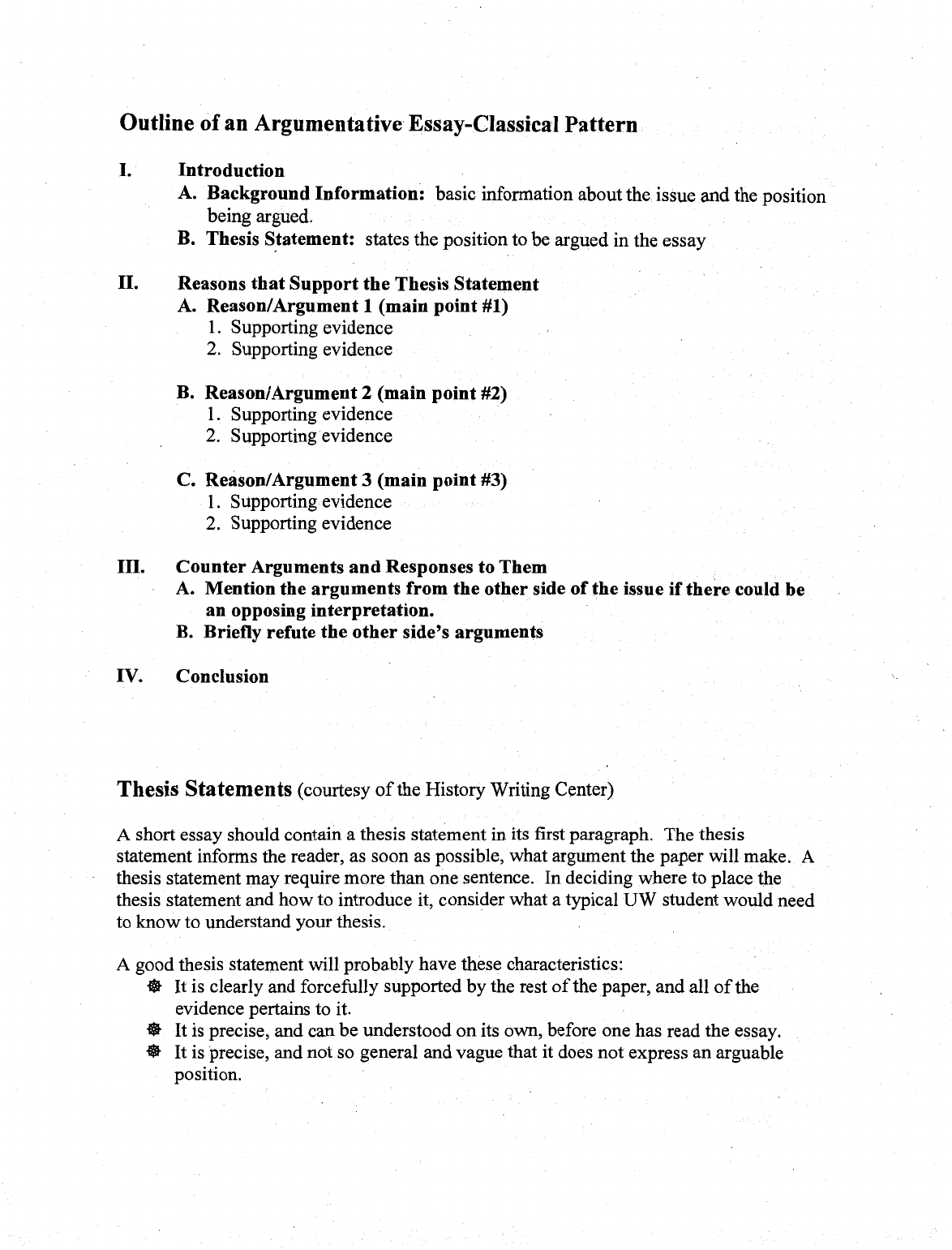 Outline of an Argumentative Essay-Classical Pattern

I. Introduction
A. Background Information: basic information about the issue and the position being argued.
B. Thesis Statement: states the position to be argued in the essay

II. Reasons that Support the Thesis Statement
A. Reason/Argument 1 (main point #1)
1. Supporting evidence
2. Supporting evidence

B. Reason/Argument 2 (main point #2)
1. Supporting evidence
2. Supporting evidence

C. Reason/Argument 3 (main point #3)
1. Supporting evidence
2. Supporting evidence

III. Counter Arguments and Responses to Them
A. Mention the arguments from the other side of the issue if there could be an opposing interpretation.
B. Briefly refute the other side's arguments

IV. Conclusion

Thesis Statements (courtesy of the History Writing Center)

A short essay should contain a thesis statement in its first paragraph. The thesis statement informs the reader, as soon as possible, what argument the paper will make. A thesis statement may require more than one sentence. In deciding where to place the thesis statement and how to introduce it, consider what a typical UW student would need to know to understand your thesis.

A good thesis statement will probably have these characteristics:
It is clearly and forcefully supported by the rest of the paper, and all of the evidence pertains to it.
It is precise, and can be understood on its own, before one has read the essay.
It is precise, and not so general and vague that it does not express an arguable position.